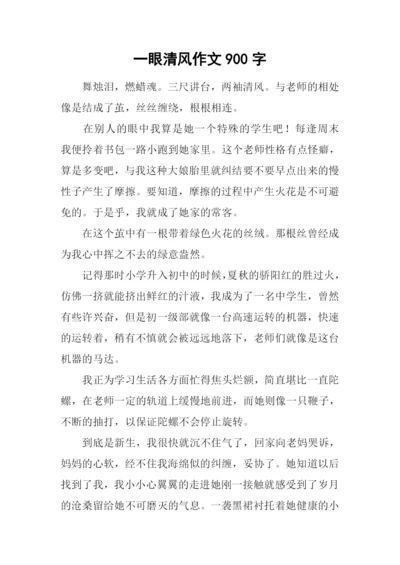 一眼清风作文 900 字

舞烛泪，燃蜡魂。三尺讲台，两袖清风。与老师的相处像是结成了茧，丝丝缠绕，根根相连。

在别人的眼中我算是她一个特殊的学生吧！每逢周末我便拎着书包一路小跑到她家里。这个老师性格有点怪癖，算是多变吧，与我这种大娘胎里就纠结要不要早点出来的慢性子产生了摩擦。要知道，摩擦的过程中产生火花是不可避免的。于是乎，我就成了她家的常客。

在这个茧中有一根带着绿色火花的丝绒。那根丝曾经成为我心中挥之不去的绿意盎然。

记得那时小学升入初中的时候，夏秋的骄阳红的胜过火，仿佛一挤就能挤出鲜红的汁液，我成为了一名中学生，曾然有些许兴奋，但是初一级部就像一台高速运转的机器，快速的运转着，稍有不慎就会被远远地落下，老师们就像是这台机器的马达。

我正为学习生活各方面忙得焦头烂额，简直堪比一直陀螺，在老师一定的轨道上缓慢地前进，而她则像一只鞭子，不断的抽打，以保证陀螺不会停止旋转。

到底是新生，我很快就沉不住气了，回家向老妈哭诉，妈妈的心软，经不住我海绵似的纠缠，妥协了。她知道以后找到了我，我小小心翼翼的走进她刚一接触就感受到了岁月的沧桑留给她不可磨灭的气息。一袭黑裙衬托着她健康的小